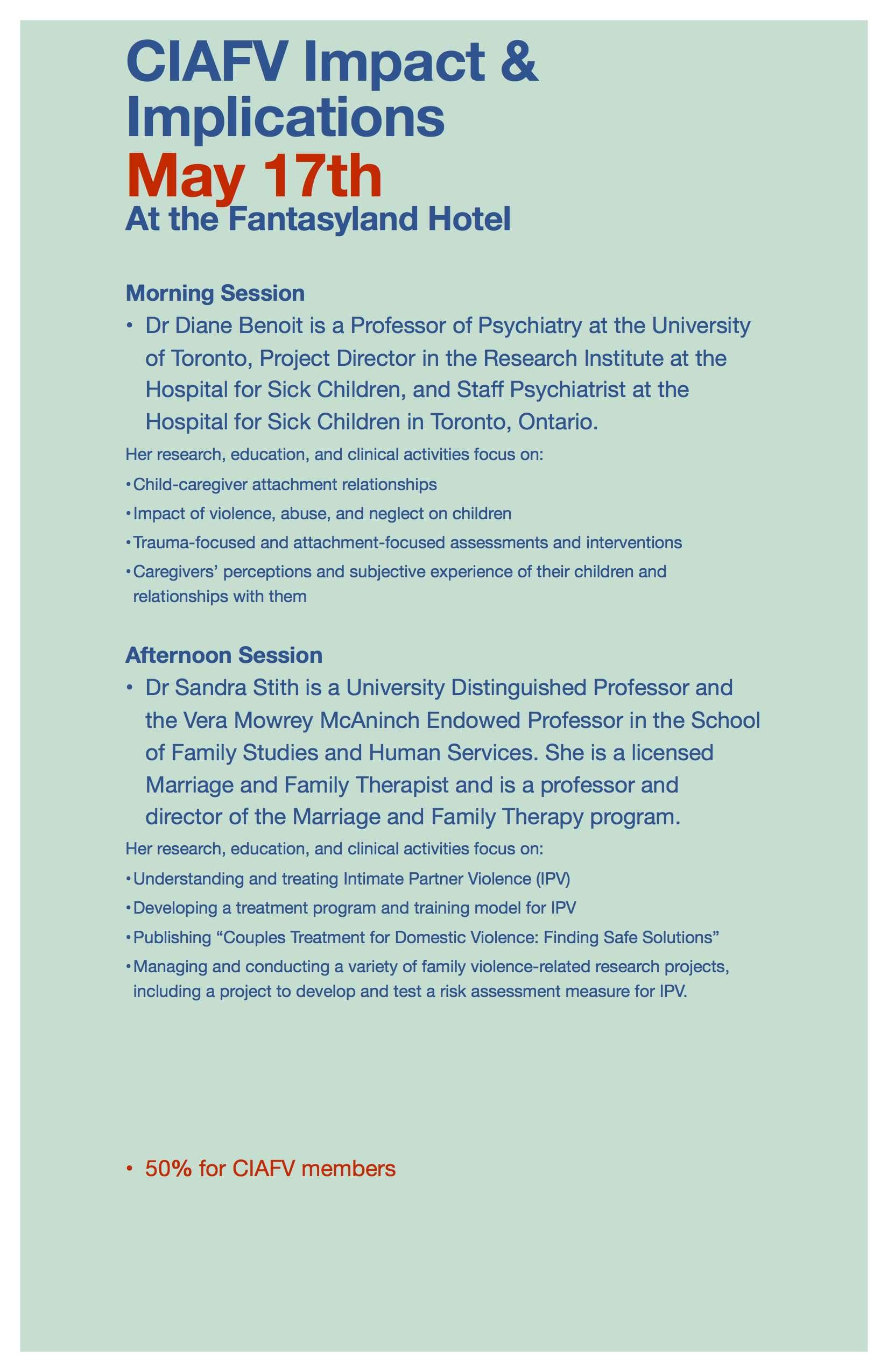 CIAFV Impact & Implications
May 17th
At the Fantasyland Hotel

Morning Session

• Dr Diane Benoit is a Professor of Psychiatry at the University of Toronto, Project Director in the Research Institute at the Hospital for Sick Children, and Staff Psychiatrist at the Hospital for Sick Children in Toronto, Ontario.

Her research, education, and clinical activities focus on:
• Child-caregiver attachment relationships
• Impact of violence, abuse, and neglect on children
• Trauma-focused and attachment-focused assessments and interventions
• Caregivers' perceptions and subjective experience of their children and relationships with them

Afternoon Session

• Dr Sandra Stith is a University Distinguished Professor and the Vera Mowrey McAninch Endowed Professor in the School of Family Studies and Human Services. She is a licensed Marriage and Family Therapist and is a professor and director of the Marriage and Family Therapy program.

Her research, education, and clinical activities focus on:
• Understanding and treating Intimate Partner Violence (IPV)
• Developing a treatment program and training model for IPV
• Publishing "Couples Treatment for Domestic Violence: Finding Safe Solutions"
• Managing and conducting a variety of family violence-related research projects, including a project to develop and test a risk assessment measure for IPV.

• 50% for CIAFV members